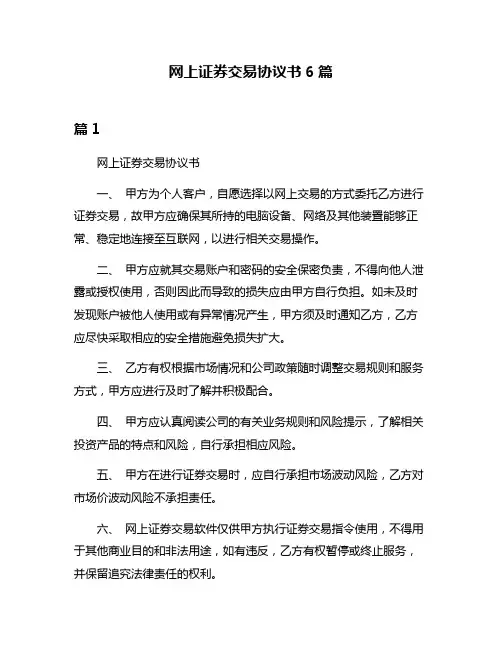 网上证券交易协议书 6 篇

篇 1

网上证券交易协议书

一、 甲方为个人客户，自愿选择以网上交易的方式委托乙方进行证券交易，故甲方应确保其所持的电脑设备、网络及其他装置能够正常、稳定地连接至互联网，以进行相关交易操作。

二、 甲方应就其交易账户和密码的安全保密负责，不得向他人泄露或授权使用，否则因此而导致的损失应由甲方自行负担。如未及时发现账户被他人使用或有异常情况产生，甲方须及时通知乙方，乙方应尽快采取相应的安全措施避免损失扩大。

三、 乙方有权根据市场情况和公司政策随时调整交易规则和服务方式，甲方应进行及时了解并积极配合。

四、 甲方应认真阅读公司的有关业务规则和风险提示，了解相关投资产品的特点和风险，自行承担相应风险。

五、 甲方在进行证券交易时，应自行承担市场波动风险，乙方对市场价波动风险不承担责任。

六、 网上证券交易软件仅供甲方执行证券交易指令使用，不得用于其他商业目的和非法用途，如有违反，乙方有权暂停或终止服务，并保留追究法律责任的权利。